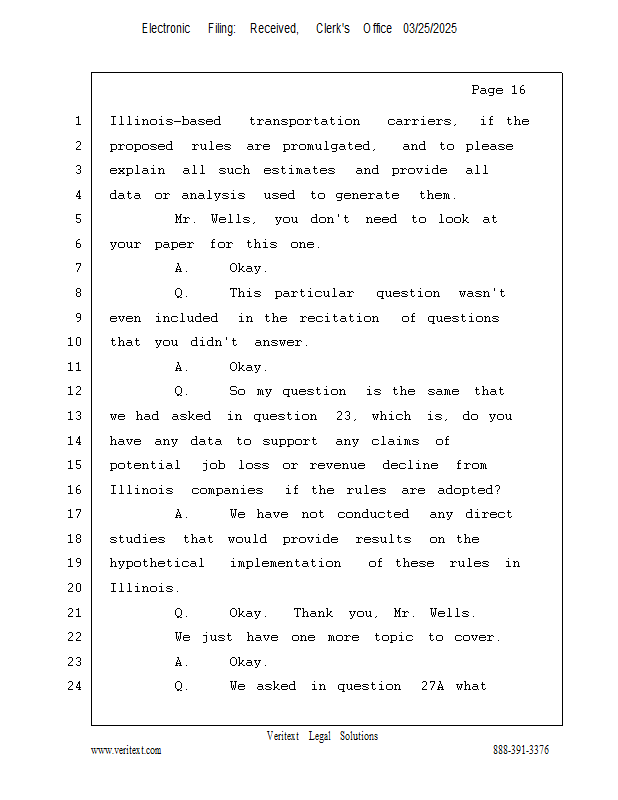 Electronic Filing: Received, Clerk's Office 03/25/2025

Page 16

1 Illinois-based transportation carriers, if the
2 proposed rules are promulgated, and to please
3 explain all such estimates and provide all
4 data or analysis used to generate them.
5 Mr. Wells, you don't need to look at
6 your paper for this one.
7 A. Okay.
8 Q. This particular question wasn't
9 even included in the recitation of questions
10 that you didn't answer.
11 A. Okay.
12 Q. So my question is the same that
13 we had asked in question 23, which is, do you
14 have any data to support any claims of
15 potential job loss or revenue decline from
16 Illinois companies if the rules are adopted?
17 A. We have not conducted any direct
18 studies that would provide results on the
19 hypothetical implementation of these rules in
20 Illinois.
21 Q. Okay. Thank you, Mr. Wells.
22 We just have one more topic to cover.
23 A. Okay.
24 Q. We asked in question 27A what

Veritext Legal Solutions
www.veritext.com 888-391-3376